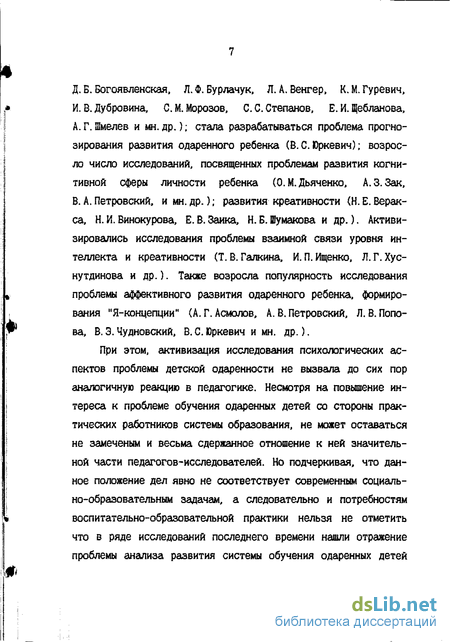 7

Д.Б.Богоявленская, Л.Ф.Бурлачук, Л.А.Венгер, К.М.Гуревич, И.В.Дубровина, С.М.Морозов, С.С.Степанов, Е.И.Щебланова, А.Г.Шмелев и мн.др.); стала разрабатываться проблема прогнозирования развития одаренного ребенка (В.С.Юркевич); возросло число исследований, посвященных проблемам развития когнитивной сферы личности ребенка (О.М.Дьяченко, А.З.Зак, В.А.Петровский, и мн.др.); развития креативности (Н.Е.Веракса, Н.И.Винокурова, Е.В.Заика, Н.Б.Шумакова и др.). Активизировались исследования проблемы взаимной связи уровня интеллекта и креативности (Т.В.Галкина, И.П.Ищенко, Л.Г.Хуснутдинова и др.). Также возросла популярность исследования проблемы аффективного развития одаренного ребенка, формирования "Я-концепции" (А.Г.Асмолов, А.В.Петровский, Л.В.Попова, В.Э.Чудновский, В.С.Юркевич и мн. др.).

При этом, активизация исследования психологических аспектов проблемы детской одаренности не вызвала до сих пор аналогичную реакцию в педагогике. Несмотря на повышение интереса к проблеме обучения одаренных детей со стороны практических работников системы образования, не может оставаться не замеченым и весьма сдержанное отношение к ней значительной части педагогов-исследователей. Но подчеркивая, что данное положение дел явно не соответствует современным социально-образовательным задачам, а следовательно и потребностям воспитательно-образовательной практики нельзя не отметить что в ряде исследований последнего времени нашли отражение проблемы анализа развития системы обучения одаренных детей

dsLib.net
библиотека диссертаций